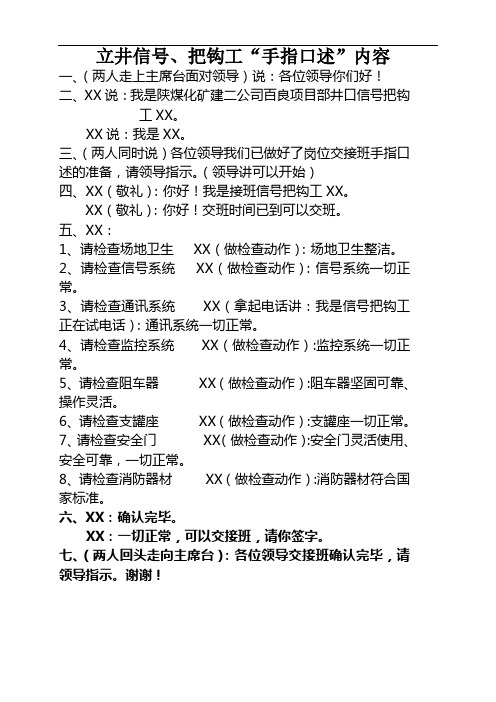 立井信号、把钩工“手指口述”内容

一、(两人走上主席台面对领导)说：各位领导你们好！

二、XX 说：我是陕煤化矿建二公司百良项目部井口信号把钩工 XX。

XX 说：我是 XX。

三、(两人同时说)各位领导我们已做好了岗位交接班手指口述的准备，请领导指示。(领导讲可以开始)

四、XX(敬礼)：你好！我是接班信号把钩工 XX。

XX(敬礼)：你好！交班时间已到可以交班。

五、XX：

1、请检查场地卫生　XX(做检查动作)：场地卫生整洁。

2、请检查信号系统　XX(做检查动作)：信号系统一切正常。

3、请检查通讯系统　XX(拿起电话讲：我是信号把钩工正在试电话)：通讯系统一切正常。

4、请检查监控系统　XX(做检查动作)：监控系统一切正常。

5、请检查阻车器　XX(做检查动作)：阻车器坚固可靠、操作灵活。

6、请检查支罐座　XX(做检查动作)：支罐座一切正常。

7、请检查安全门　XX(做检查动作)：安全门灵活使用、安全可靠，一切正常。

8、请检查消防器材　XX(做检查动作)：消防器材符合国家标准。

六、XX：确认完毕。

XX：一切正常，可以交接班，请你签字。

七、(两人回头走向主席台)：各位领导交接班确认完毕，请领导指示。谢谢！